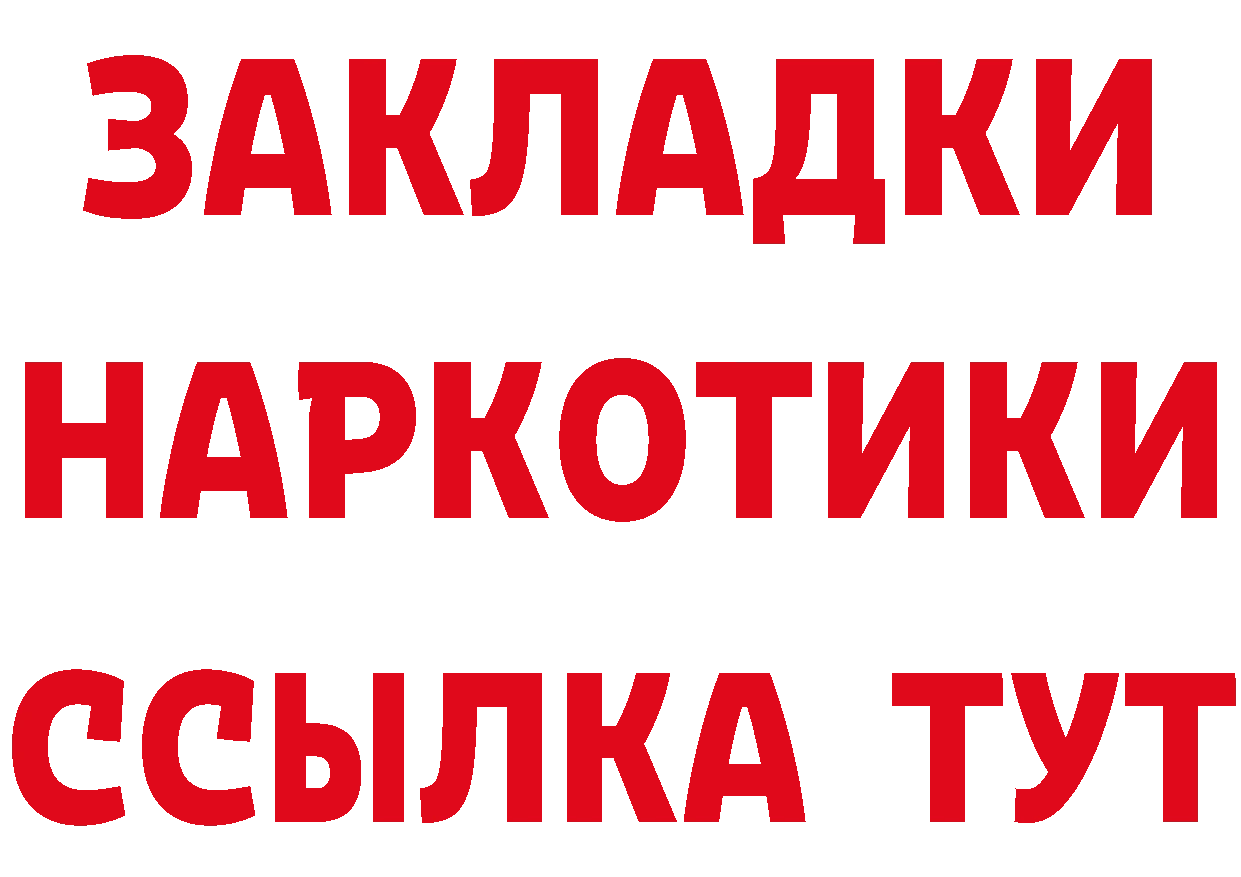 ЗАКЛАДКИ НАРКОТИКИ ССЫЛКА ТУТ